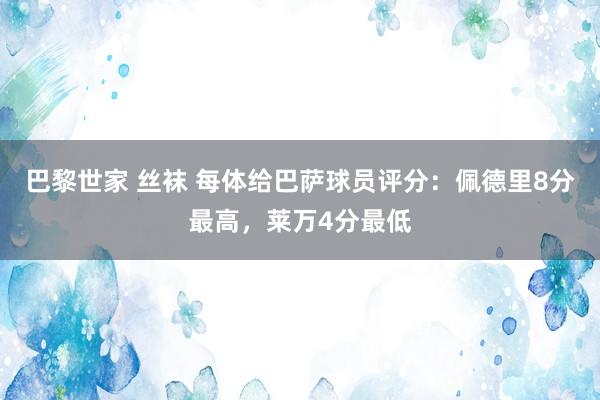 巴黎世家 丝袜 每体给巴萨球员评分：佩德里8分最高，莱万4分最低